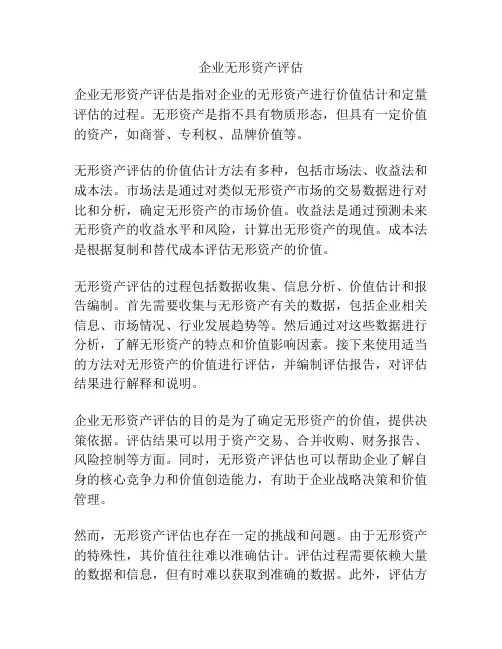 企业无形资产评估

企业无形资产评估是指对企业的无形资产进行价值估计和定量评估的过程。无形资产是指不具有物质形态，但具有一定价值的资产，如商誉、专利权、品牌价值等。

无形资产评估的价值估计方法有多种，包括市场法、收益法和成本法。市场法是通过对类似无形资产市场的交易数据进行对比和分析，确定无形资产的市场价值。收益法是通过预测未来无形资产的收益水平和风险，计算出无形资产的现值。成本法是根据复制和替代成本评估无形资产的价值。

无形资产评估的过程包括数据收集、信息分析、价值估计和报告编制。首先需要收集与无形资产有关的数据，包括企业相关信息、市场情况、行业发展趋势等。然后通过对这些数据进行分析，了解无形资产的特点和价值影响因素。接下来使用适当的方法对无形资产的价值进行评估，并编制评估报告，对评估结果进行解释和说明。

企业无形资产评估的目的是为了确定无形资产的价值，提供决策依据。评估结果可以用于资产交易、合并收购、财务报告、风险控制等方面。同时，无形资产评估也可以帮助企业了解自身的核心竞争力和价值创造能力，有助于企业战略决策和价值管理。

然而，无形资产评估也存在一定的挑战和问题。由于无形资产的特殊性，其价值往往难以准确估计。评估过程需要依赖大量的数据和信息，但有时难以获取到准确的数据。此外，评估方